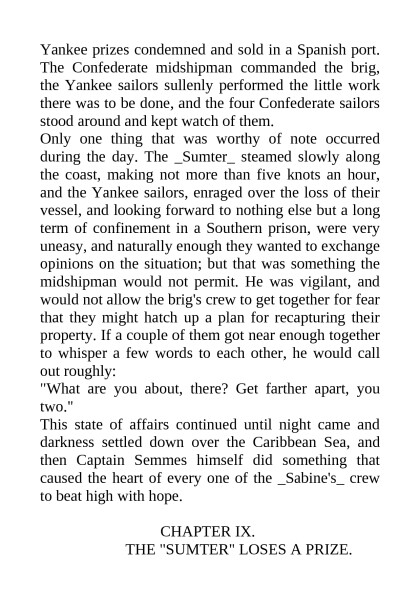 Yankee prizes condemned and sold in a Spanish port. The Confederate midshipman commanded the brig, the Yankee sailors sullenly performed the little work there was to be done, and the four Confederate sailors stood around and kept watch of them.

Only one thing that was worthy of note occurred during the day. The _Sumter_ steamed slowly along the coast, making not more than five knots an hour, and the Yankee sailors, enraged over the loss of their vessel, and looking forward to nothing else but a long term of confinement in a Southern prison, were very uneasy, and naturally enough they wanted to exchange opinions on the situation; but that was something the midshipman would not permit. He was vigilant, and would not allow the brig's crew to get together for fear that they might hatch up a plan for recapturing their property. If a couple of them got near enough together to whisper a few words to each other, he would call out roughly:

"What are you about, there? Get farther apart, you two."

This state of affairs continued until night came and darkness settled down over the Caribbean Sea, and then Captain Semmes himself did something that caused the heart of every one of the _Sabine's_ crew to beat high with hope.

CHAPTER IX.
THE "SUMTER" LOSES A PRIZE.